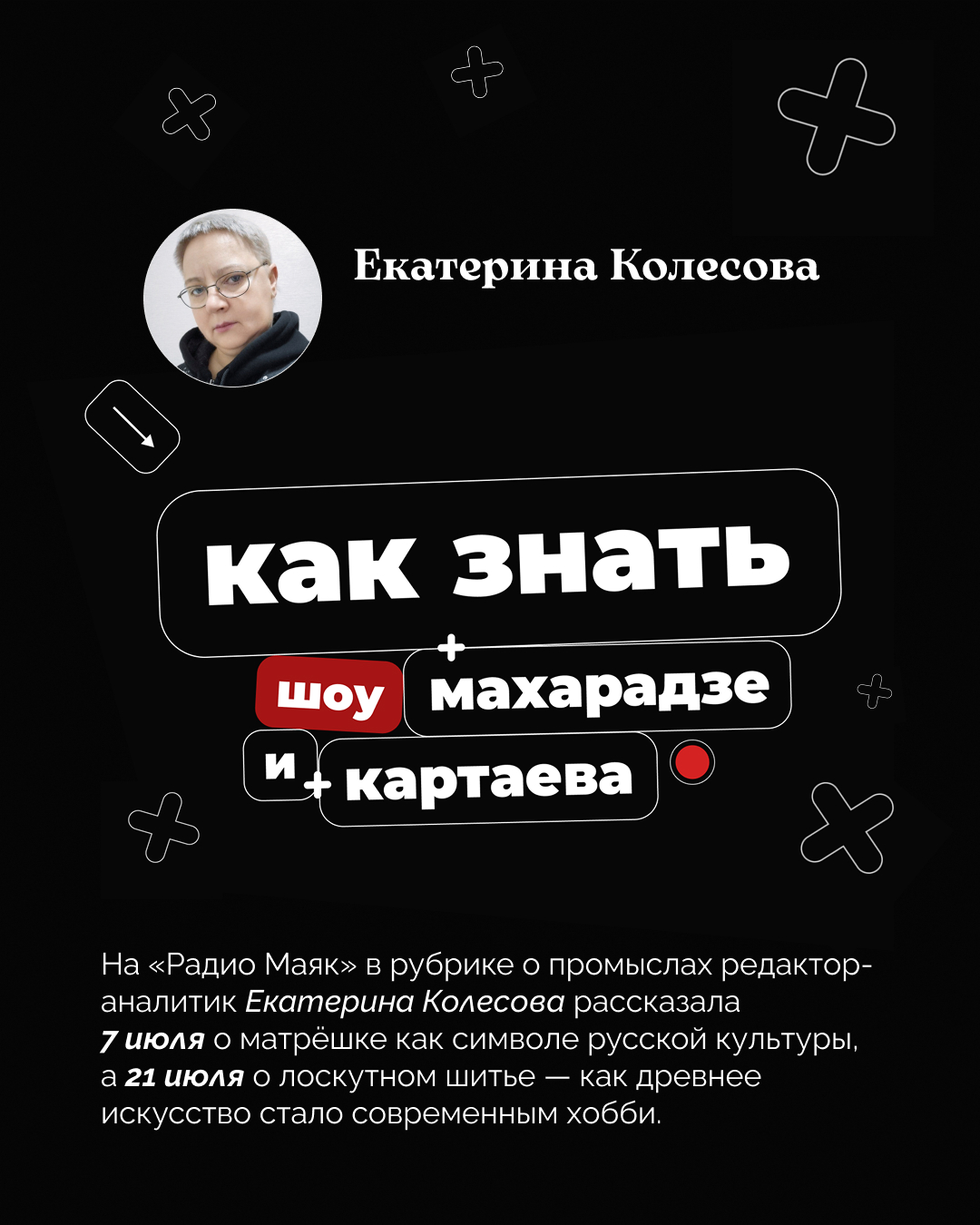 Екатерина Колесова

как знать

шоу махарадзе

и картаева

На «Радио Маяк» в рубрике о промыслах редактор-аналитик Екатерина Колесова рассказала 7 июля о матрёшке как символе русской культуры, а 21 июля о лоскутном шитье — как древнее искусство стало современным хобби.